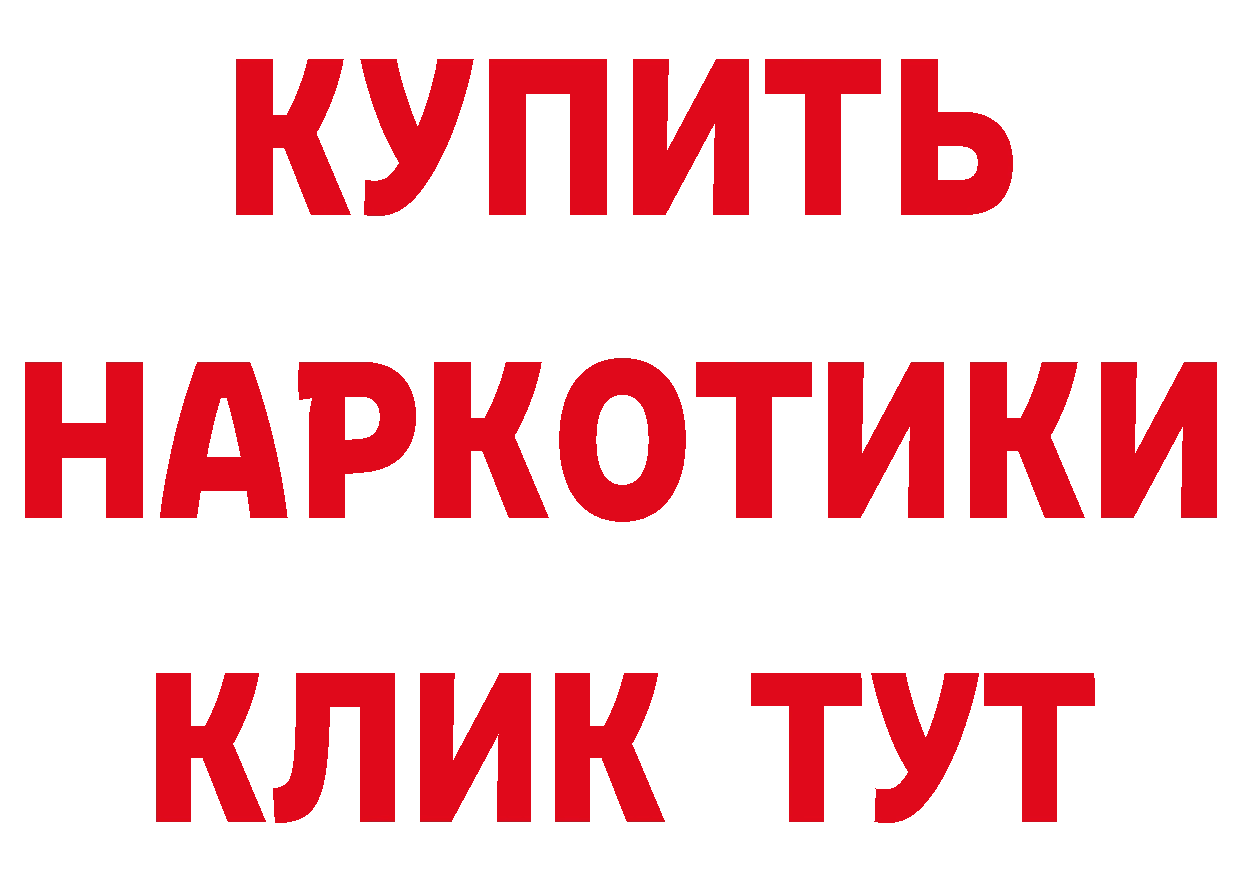 КУПИТЬ НАРКОТИКИ КЛИК ТУТ